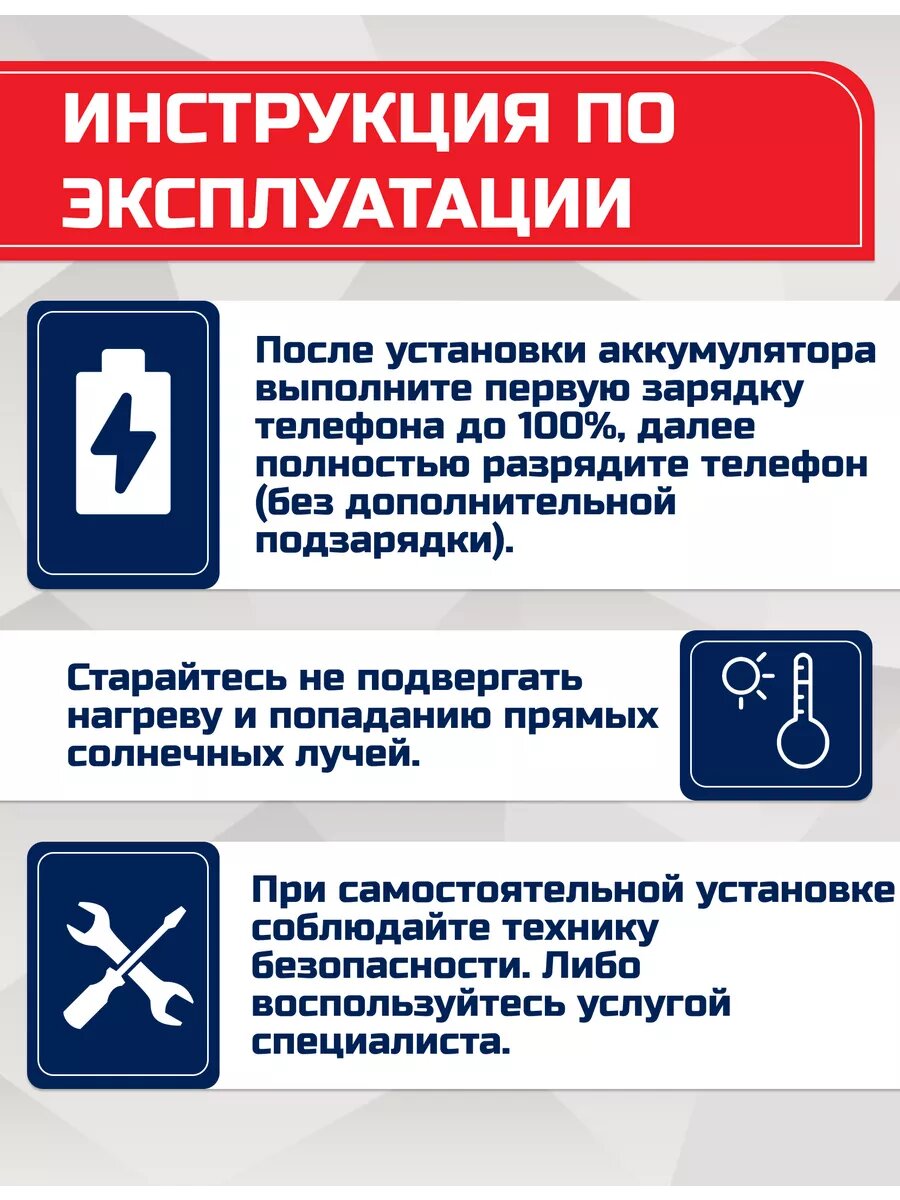 ИНСТРУКЦИЯ ПО ЭКСПЛУАТАЦИИ

После установки аккумулятора выполните первую зарядку телефона до 100%, далее полностью разрядите телефон (без дополнительной подзарядки).

Старайтесь не подвергать нагреву и попаданию прямых солнечных лучей.

При самостоятельной установке соблюдайте технику безопасности. Либо воспользуйтесь услугой специалиста.